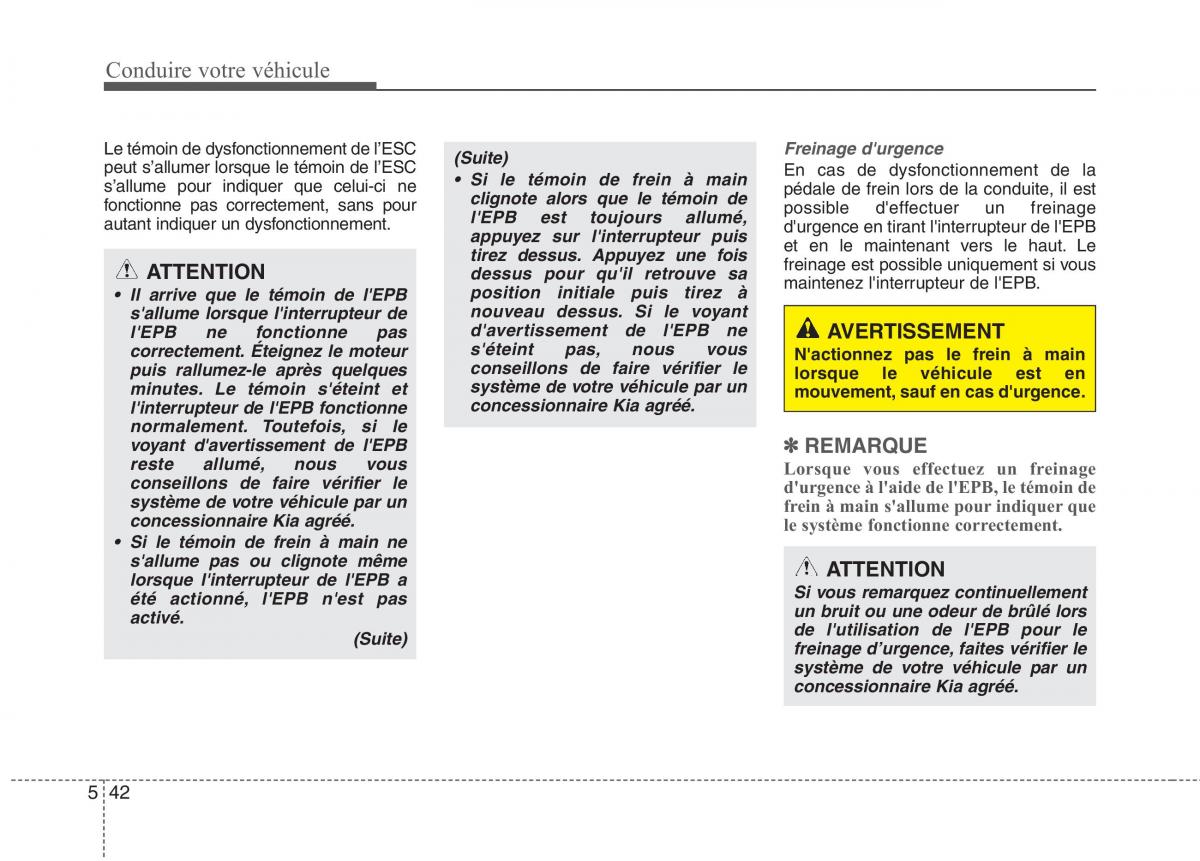 Conduire votre véhicule

Le témoin de dysfonctionnement de l'ESC peut s'allumer lorsque le témoin de l'ESC s'allume pour indiquer que celui-ci ne fonctionne pas correctement, sans pour autant indiquer un dysfonctionnement.

ATTENTION

• Il arrive que le témoin de l'EPB s'allume lorsque l'interrupteur de l'EPB ne fonctionne pas correctement. Éteignez le moteur puis rallumez-le après quelques minutes. Le témoin s'éteint et l'interrupteur de l'EPB fonctionne normalement. Toutefois, si le voyant d'avertissement de l'EPB reste allumé, nous vous conseillons de faire vérifier le système de votre véhicule par un concessionnaire Kia agréé.

• Si le témoin de frein à main ne s'allume pas ou clignote même lorsque l'interrupteur de l'EPB a été actionné, l'EPB n'est pas activé.

(Suite)

(Suite)

• Si le témoin de frein à main clignote alors que le témoin de l'EPB est toujours allumé, appuyez sur l'interrupteur puis tirez dessus. Appuyez une fois dessus pour qu'il retrouve sa position initiale puis tirez à nouveau dessus. Si le voyant d'avertissement de l'EPB ne s'éteint pas, nous vous conseillons de faire vérifier le système de votre véhicule par un concessionnaire Kia agréé.

Freinage d'urgence

En cas de dysfonctionnement de la pédale de frein lors de la conduite, il est possible d'effectuer un freinage d'urgence en tirant l'interrupteur de l'EPB et en le maintenant vers le haut. Le freinage est possible uniquement si vous maintenez l'interrupteur de l'EPB.

AVERTISSEMENT

N'actionnez pas le frein à main lorsque le véhicule est en mouvement, sauf en cas d'urgence.

✽ REMARQUE

Lorsque vous effectuez un freinage d'urgence à l'aide de l'EPB, le témoin de frein à main s'allume pour indiquer que le système fonctionne correctement.

ATTENTION

Si vous remarquez continuellement un bruit ou une odeur de brûlé lors de l'utilisation de l'EPB pour le freinage d'urgence, faites vérifier le système de votre véhicule par un concessionnaire Kia agréé.

5 42